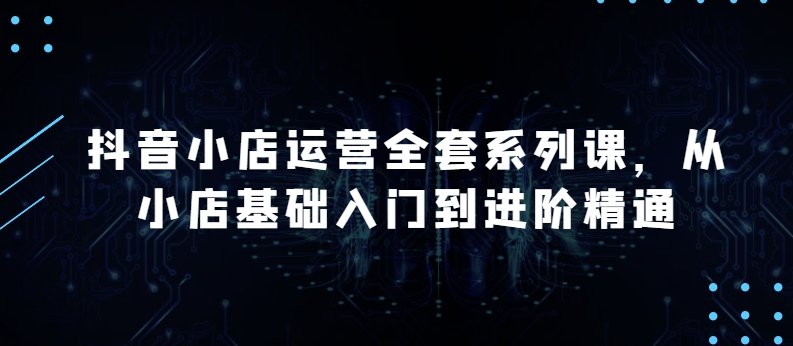 抖音小店运营全套系列课，从小店基础入门到进阶精通